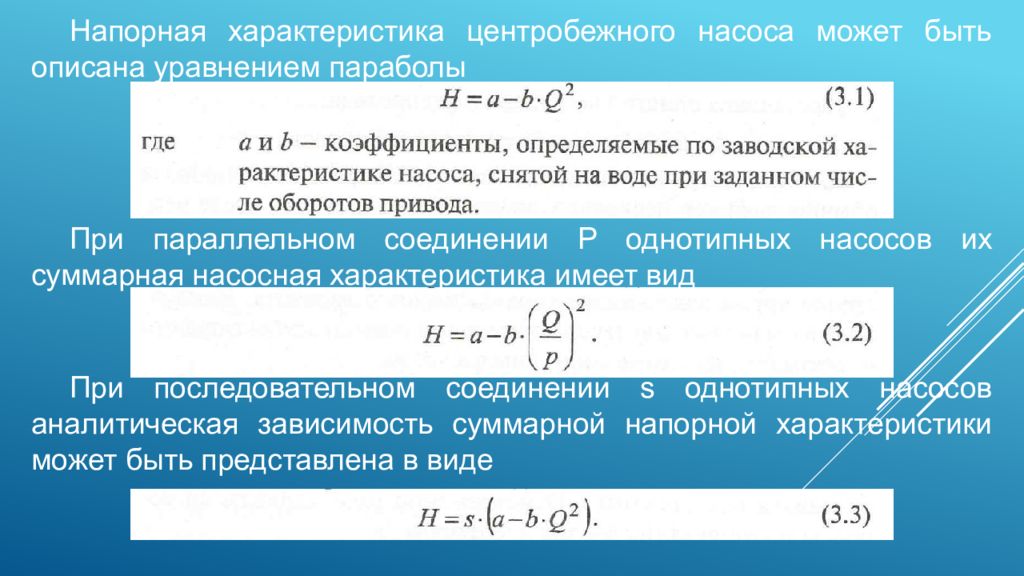 Напорная характеристика центробежного насоса может быть описана уравнением параболы

$H = a - b \cdot Q^2$, (3.1)

где $a$ и $b$ – коэффициенты, определяемые по заводской характеристике насоса, снятой на воде при заданном числе оборотов привода.

При параллельном соединении Р однотипных насосов их суммарная насосная характеристика имеет вид

$H = a - b \cdot \left(\frac{Q}{p}\right)^2$. (3.2)

При последовательном соединении s однотипных насосов аналитическая зависимость суммарной напорной характеристики может быть представлена в виде

$H = s \cdot \left(a - b \cdot Q^2\right)$. (3.3)